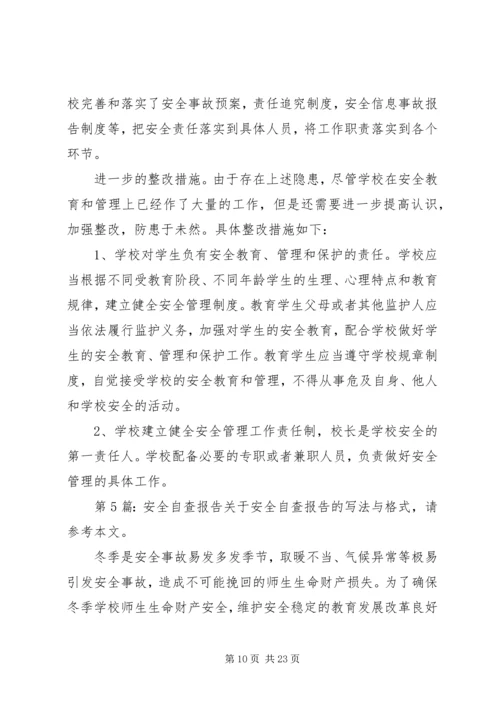 校完善和落实了安全事故预案，责任追究制度，安全信息事故报告制度等，把安全责任落实到具体人员，将工作职责落实到各个环节。

进一步的整改措施。由于存在上述隐患，尽管学校在安全教育和管理上已经作了大量的工作，但是还需要进一步提高认识，加强整改，防患于未然。具体整改措施如下：

1、学校对学生负有安全教育、管理和保护的责任。学校应当根据不同受教育阶段、不同年龄学生的生理、心理特点和教育规律，建立健全安全管理制度。教育学生父母或者其他监护人应当依法履行监护义务，加强对学生的安全教育，配合学校做好学生的安全教育、管理和保护工作。教育学生应当遵守学校规章制度，自觉接受学校的安全教育和管理，不得从事危及自身、他人和学校安全的活动。

2、学校建立健全安全管理工作责任制，校长是学校安全的第一责任人。学校配备必要的专职或者兼职人员，负责做好安全管理的具体工作。

第5篇：安全自查报告关于安全自查报告的写法与格式，请参考本文。

冬季是安全事故易发多发季节，取暖不当、气候异常等极易引发安全事故，造成不可能挽回的师生生命财产损失。为了确保冬季学校师生生命财产安全，维护安全稳定的教育发展改革良好

第10页 共23页